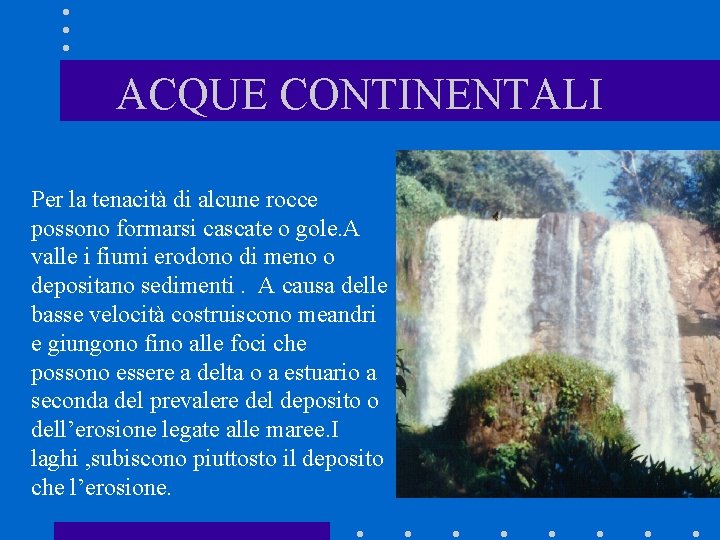 ACQUE CONTINENTALI

Per la tenacità di alcune rocce possono formarsi cascate o gole.A valle i fiumi erodono di meno o depositano sedimenti .  A causa delle basse velocità costruiscono meandri e giungono fino alle foci che possono essere a delta o a estuario a seconda del prevalere del deposito o dell'erosione legate alle maree.I laghi ,subiscono piuttosto il deposito che l'erosione.